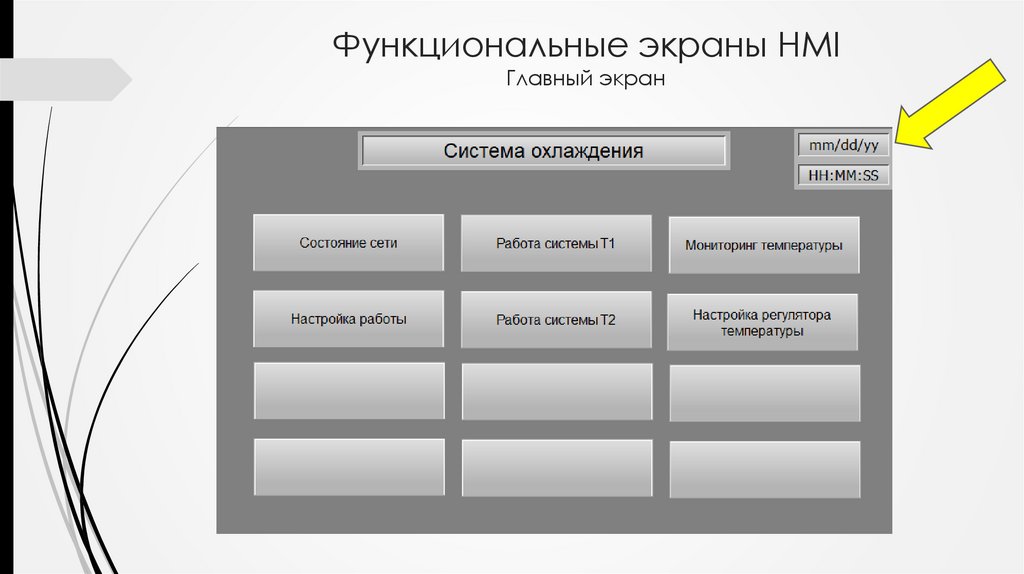 Функциональные экраны HMI
Главный экран

Система охлаждения

mm/dd/yy

HH:MM:SS

Состояние сети

Работа системы Т1

Мониторинг температуры

Настройка работы

Работа системы Т2

Настройка регулятора температуры